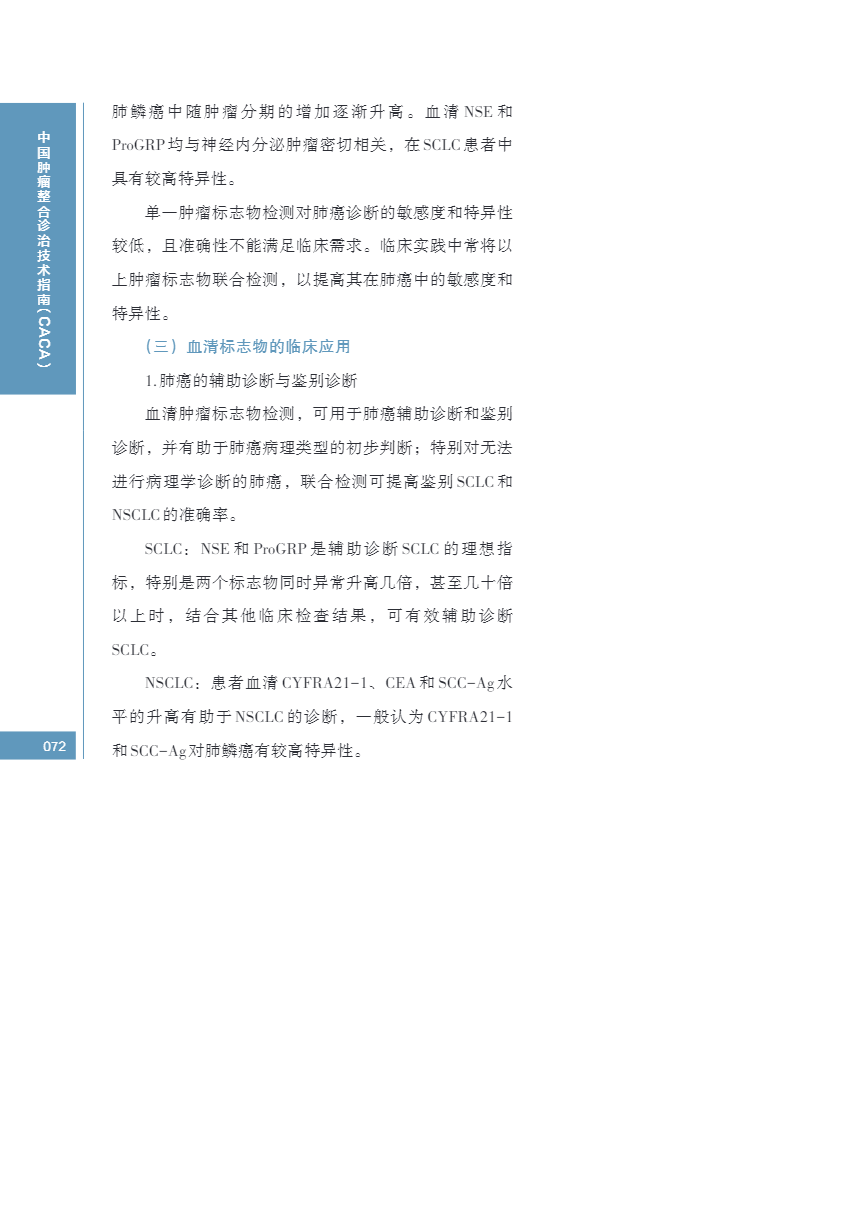 中国肿瘤整合诊治技术指南（CACA）

肺鳞癌中随肿瘤分期的增加逐渐升高。血清NSE和ProGRP均与神经内分泌肿瘤密切相关，在SCLC患者中具有较高特异性。

单一肿瘤标志物检测对肺癌诊断的敏感度和特异性较低，且准确性不能满足临床需求。临床实践中常将以上肿瘤标志物联合检测，以提高其在肺癌中的敏感度和特异性。

（三）血清标志物的临床应用

1.肺癌的辅助诊断与鉴别诊断

血清肿瘤标志物检测，可用于肺癌辅助诊断和鉴别诊断，并有助于肺癌病理类型的初步判断；特别对无法进行病理学诊断的肺癌，联合检测可提高鉴别SCLC和NSCLC的准确率。

SCLC：NSE和ProGRP是辅助诊断SCLC的理想指标，特别是两个标志物同时异常升高几倍，甚至几十倍以上时，结合其他临床检查结果，可有效辅助诊断SCLC。

NSCLC：患者血清CYFRA21-1、CEA和SCC-Ag水平的升高有助于NSCLC的诊断，一般认为CYFRA21-1和SCC-Ag对肺鳞癌有较高特异性。

072